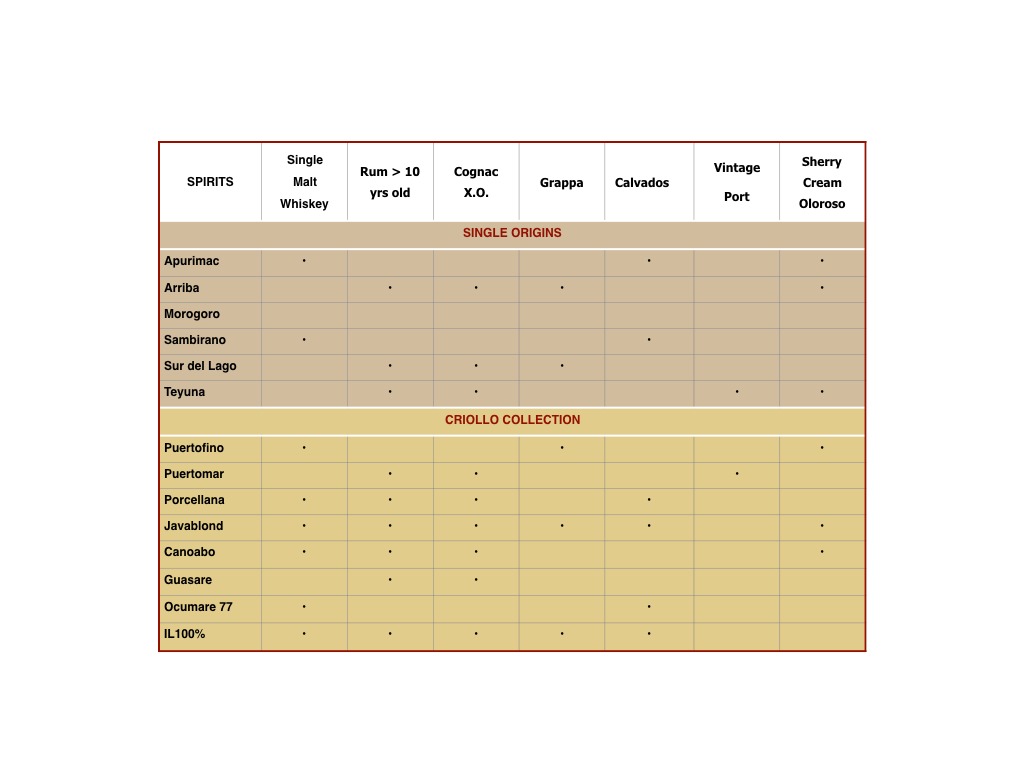 | SPIRITS | Single Malt Whiskey | Rum > 10 yrs old | Cognac X.O. | Grappa | Calvados | Vintage Port | Sherry Cream Oloroso |
|---|---|---|---|---|---|---|---|
| SINGLE ORIGINS | | | | | | | |
| Apurimac | • | | | | • | | • |
| Arriba | | • | • | • | | | • |
| Morogoro | | | | | | | |
| Sambirano | • | | | | • | | |
| Sur del Lago | | • | • | • | | | |
| Teyuna | | • | • | | | • | • |
| CRIOLLO COLLECTION | | | | | | | |
| Puertofino | • | | | • | | | • |
| Puertomar | | • | • | | | • | |
| Porcellana | • | • | • | | • | | |
| Javablond | • | • | • | • | • | | • |
| Canoabo | • | • | • | | | | • |
| Guasare | | • | • | | | | |
| Ocumare 77 | • | | | | • | | |
| IL100% | • | • | • | • | • | | |